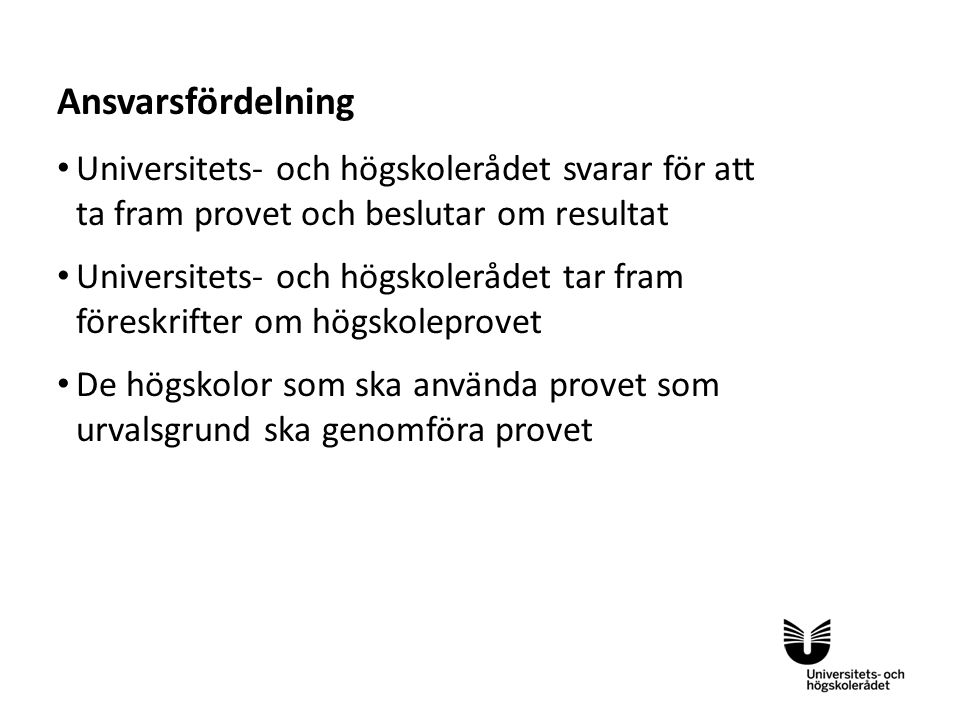 Ansvarsfördelning

• Universitets- och högskolerådet svarar för att ta fram provet och beslutar om resultat

• Universitets- och högskolerådet tar fram föreskrifter om högskoleprovet

• De högskolor som ska använda provet som urvalsgrund ska genomföra provet

Universitets- och högskolerådet